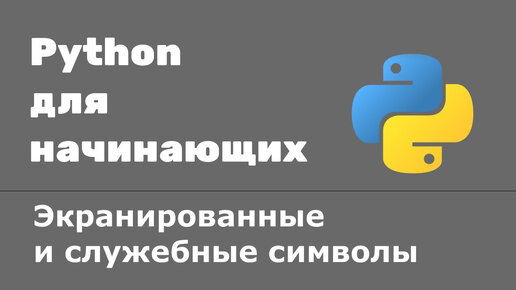 Python
для
начинающих

Экранированные
и служебные символы